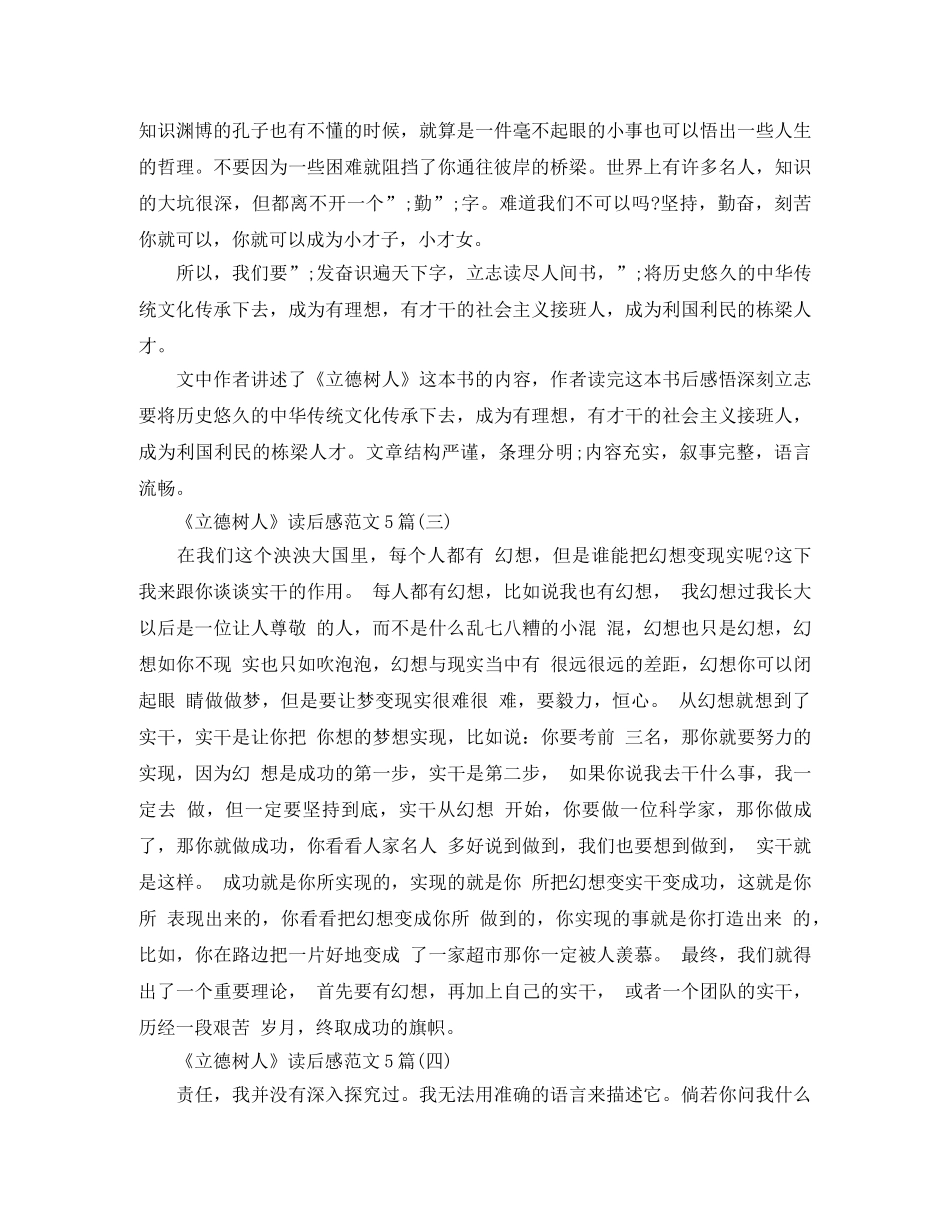 知识渊博的孔子也有不懂的时候，就算是一件毫不起眼的小事也可以悟出一些人生的哲理。不要因为一些困难就阻挡了你通往彼岸的桥梁。世界上有许多名人，知识的大坑很深，但都离不开一个”;勤”;字。难道我们不可以吗?坚持，勤奋，刻苦你就可以，你就可以成为小才子，小才女。

所以，我们要”;发奋识遍天下字，立志读尽人间书，”;将历史悠久的中华传统文化传承下去，成为有理想，有才干的社会主义接班人，成为利国利民的栋梁人才。

文中作者讲述了《立德树人》这本书的内容，作者读完这本书后感悟深刻立志要将历史悠久的中华传统文化传承下去，成为有理想，有才干的社会主义接班人，成为利国利民的栋梁人才。文章结构严谨，条理分明;内容充实，叙事完整，语言流畅。

《立德树人》读后感范文5篇(三)

在我们这个泱泱大国里，每个人都有 幻想，但是谁能把幻想变现实呢?这下我来跟你谈谈实干的作用。 每人都有幻想，比如说我也有幻想， 我幻想过我长大以后是一位让人尊敬 的人，而不是什么乱七八糟的小混 混，幻想也只是幻想，幻想如你不现 实也只如吹泡泡，幻想与现实当中有 很远很远的差距，幻想你可以闭起眼 睛做做梦，但是要让梦变现实很难很 难，要毅力，恒心。 从幻想就想到了实干，实干是让你把 你想的梦想实现，比如说：你要考前 三名，那你就要努力的实现，因为幻 想是成功的第一步，实干是第二步， 如果你说我去干什么事，我一定去 做，但一定要坚持到底，实干从幻想 开始，你要做一位科学家，那你做成了，那你就做成功，你看看人家名人 多好说到做到，我们也要想到做到， 实干就是这样。 成功就是你所实现的，实现的就是你 所把幻想变实干变成功，这就是你所 表现出来的，你看看把幻想变成你所 做到的，你实现的事就是你打造出来 的，比如，你在路边把一片好地变成 了一家超市那你一定被人羡慕。 最终，我们就得出了一个重要理论， 首先要有幻想，再加上自己的实干， 或者一个团队的实干，历经一段艰苦 岁月，终取成功的旗帜。

《立德树人》读后感范文5篇(四)

责任，我并没有深入探究过。我无法用准确的语言来描述它。倘若你问我什么